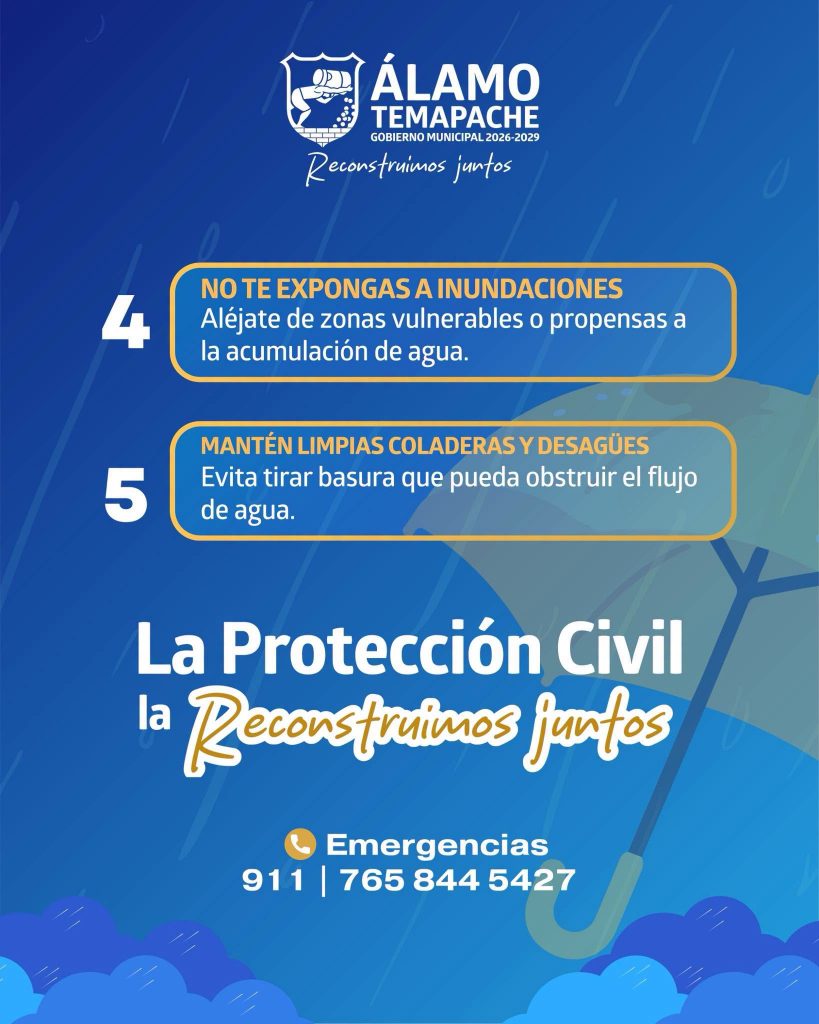 ÁLAMO
TEMAPACHE
GOBIERNO MUNICIPAL 2026-2029
Reconstruimos juntos

4

NO TE EXPONGAS A INUNDACIONES
Aléjate de zonas vulnerables o propensas a la acumulación de agua.

5

MANTÉN LIMPIAS COLADERAS Y DESAGÜES
Evita tirar basura que pueda obstruir el flujo de agua.

La Protección Civil
la Reconstruimos juntos

Emergencias
911 | 765 844 5427